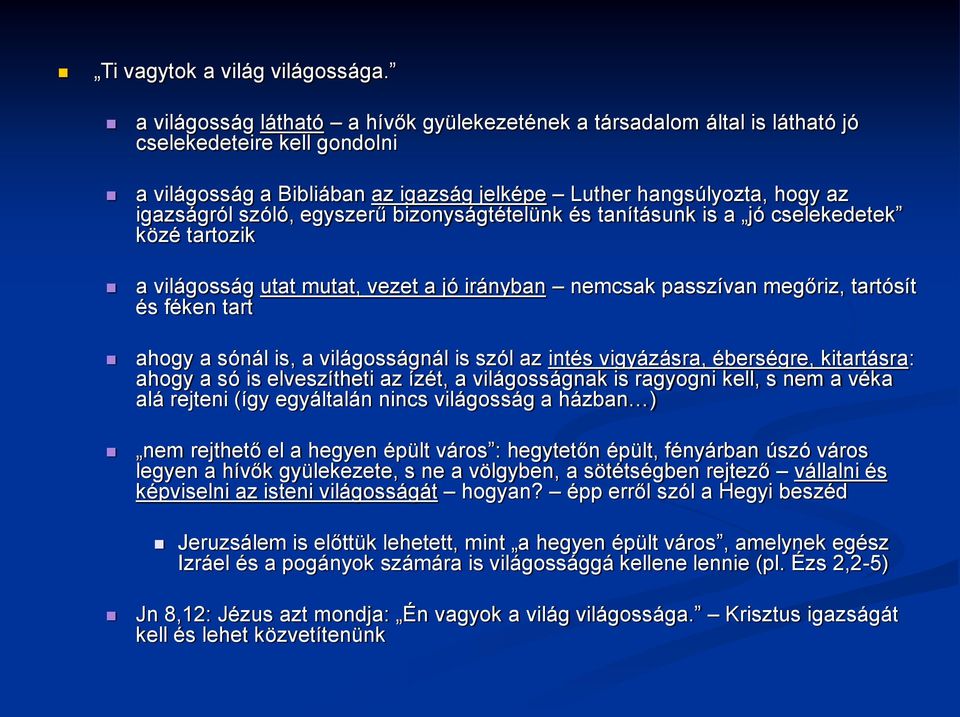 „Ti vagytok a világ világossága.”

a világosság látható – a hívők gyülekezetének a társadalom által is látható jó cselekedeteire kell gondolni

a világosság a Bibliában az igazság jelképe – Luther hangsúlyozta, hogy az igazságról szóló, egyszerű bizonyságtételünk és tanításunk is a „jó cselekedetek” közé tartozik

a világosság utat mutat, vezet a jó irányban – nemcsak passzívan megőriz, tartósít és féken tart

ahogy a sónál is, a világosságnál is szól az intés vigyázásra, éberségre, kitartásra: ahogy a só is elveszítheti az ízét, a világosságnak is ragyogni kell, s nem a véka alá rejteni (így egyáltalán nincs világosság a házban…)

„nem rejthető el a hegyen épült város”: hegytetőn épült, fényárban úszó város legyen a hívők gyülekezete, s ne a völgyben, a sötétségben rejtező – vállalni és képviselni az isteni világosságát – hogyan? – épp erről szól a Hegyi beszéd

Jeruzsálem is előttük lehetett, mint „a hegyen épült város”, amelynek egész Izráel és a pogányok számára is világossággá kellene lennie (pl. Ézs 2,2-5)

Jn 8,12: Jézus azt mondja: „Én vagyok a világ világossága.” – Krisztus igazságát kell és lehet közvetítenünk